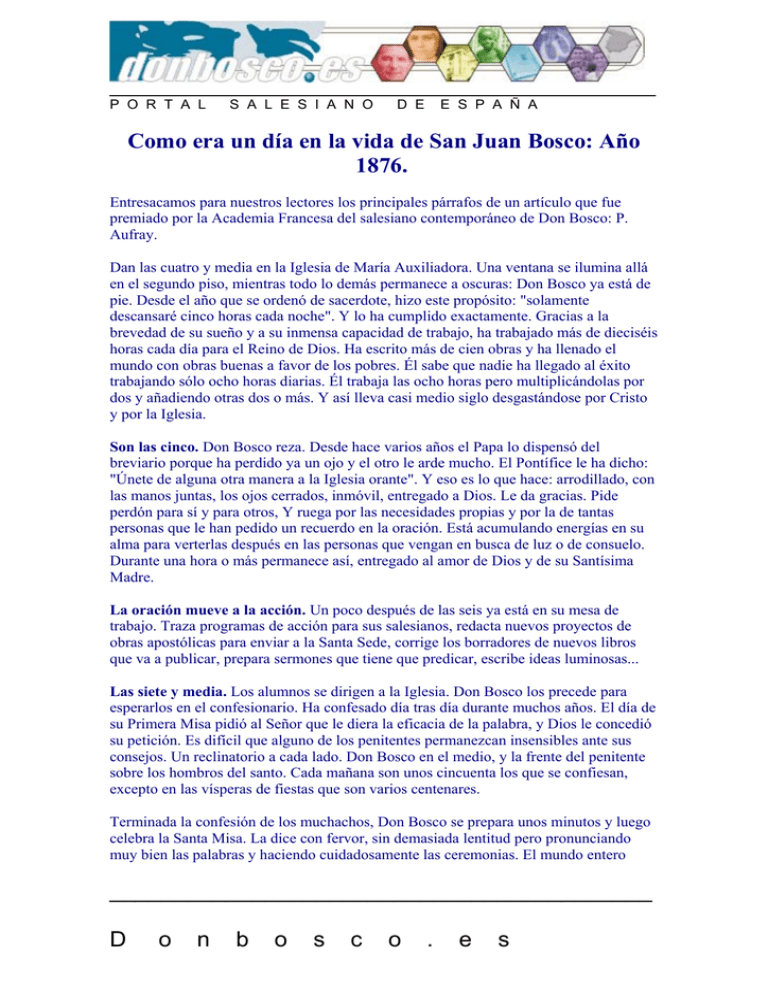 donbosco.es

PORTAL SALESIANO DE ESPAÑA

Como era un día en la vida de San Juan Bosco: Año 1876.

Entresacamos para nuestros lectores los principales párrafos de un artículo que fue premiado por la Academia Francesa del salesiano contemporáneo de Don Bosco: P. Aufray.

Dan las cuatro y media en la Iglesia de María Auxiliadora. Una ventana se ilumina allá en el segundo piso, mientras todo lo demás permanece a oscuras: Don Bosco ya está de pie. Desde el año que se ordenó de sacerdote, hizo este propósito: "solamente descansaré cinco horas cada noche". Y lo ha cumplido exactamente. Gracias a la brevedad de su sueño y a su inmensa capacidad de trabajo, ha trabajado más de dieciséis horas cada día para el Reino de Dios. Ha escrito más de cien obras y ha llenado el mundo con obras buenas a favor de los pobres. Él sabe que nadie ha llegado al éxito trabajando sólo ocho horas diarias. Él trabaja las ocho horas pero multiplicándolas por dos y añadiendo otras dos o más. Y así lleva casi medio siglo desgastándose por Cristo y por la Iglesia.

Son las cinco. Don Bosco reza. Desde hace varios años el Papa lo dispensó del breviario porque ha perdido ya un ojo y el otro le arde mucho. El Pontífice le ha dicho: "Únete de alguna otra manera a la Iglesia orante". Y eso es lo que hace: arrodillado, con las manos juntas, los ojos cerrados, inmóvil, entregado a Dios. Le da gracias. Pide perdón para sí y para otros, Y ruega por las necesidades propias y por la de tantas personas que le han pedido un recuerdo en la oración. Está acumulando energías en su alma para verterlas después en las personas que vengan en busca de luz o de consuelo. Durante una hora o más permanece así, entregado al amor de Dios y de su Santísima Madre.

La oración mueve a la acción. Un poco después de las seis ya está en su mesa de trabajo. Traza programas de acción para sus salesianos, redacta nuevos proyectos de obras apostólicas para enviar a la Santa Sede, corrige los borradores de nuevos libros que va a publicar, prepara sermones que tiene que predicar, escribe ideas luminosas...

Las siete y media. Los alumnos se dirigen a la Iglesia. Don Bosco los precede para esperarlos en el confesionario. Ha confesado día tras día durante muchos años. El día de su Primera Misa pidió al Señor que le diera la eficacia de la palabra, y Dios le concedió su petición. Es difícil que alguno de los penitentes permanezcan insensibles ante sus consejos. Un reclinatorio a cada lado. Don Bosco en el medio, y la frente del penitente sobre los hombros del santo. Cada mañana son unos cincuenta los que se confiesan, excepto en las vísperas de fiestas que son varios centenares.

Terminada la confesión de los muchachos, Don Bosco se prepara unos minutos y luego celebra la Santa Misa. La dice con fervor, sin demasiada lentitud pero pronunciando muy bien las palabras y haciendo cuidadosamente las ceremonias. El mundo entero

Donbosco.es